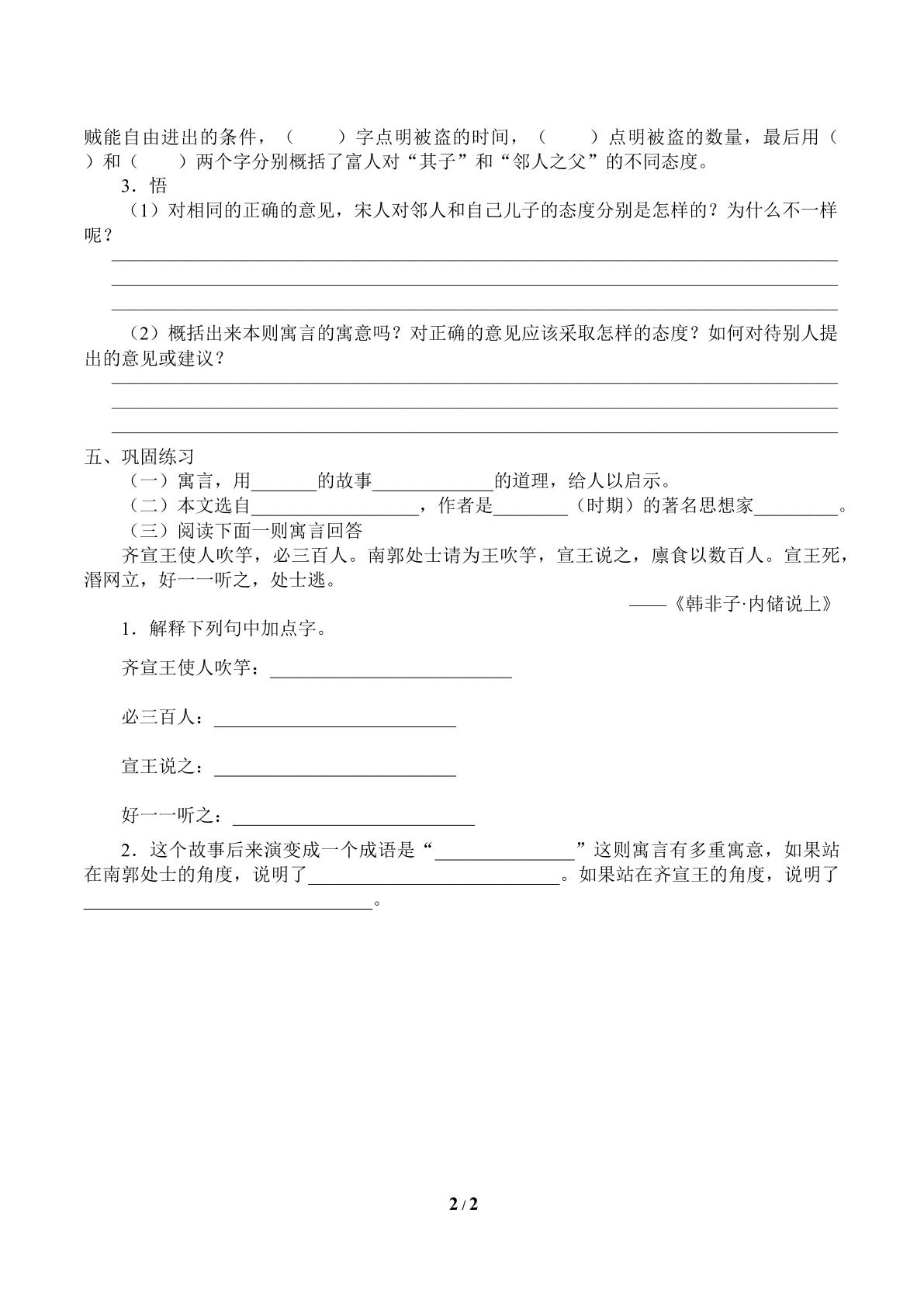 贼能自由进出的条件，（　　）字点明被盗的时间，（　　）点明被盗的数量，最后用（　　）和（　　）两个字分别概括了富人对“其子”和“邻人之父”的不同态度。

3．悟

（1）对相同的正确的意见，宋人对邻人和自己儿子的态度分别是怎样的？为什么不一样呢？

____

____

____

（2）概括出来本则寓言的寓意吗？对正确的意见应该采取怎样的态度？如何对待别人提出的意见或建议？

____

____

____

五、巩固练习

（一）寓言，用____的故事____的道理，给人以启示。

（二）本文选自____，作者是____（时期）的著名思想家____。

（三）阅读下面一则寓言回答

齐宣王使人吹竽，必三百人。南郭处士请为王吹竽，宣王说之，廪食以数百人。宣王死，湣网立，好一一听之，处士逃。

——《韩非子·内储说上》

1．解释下列句中加点字。

齐宣王使人吹竽：____

必三百人：____

宣王说之：____

好一一听之：____

2．这个故事后来演变成一个成语是“____”这则寓言有多重寓意，如果站在南郭处士的角度，说明了____。如果站在齐宣王的角度，说明了____。

2 / 2